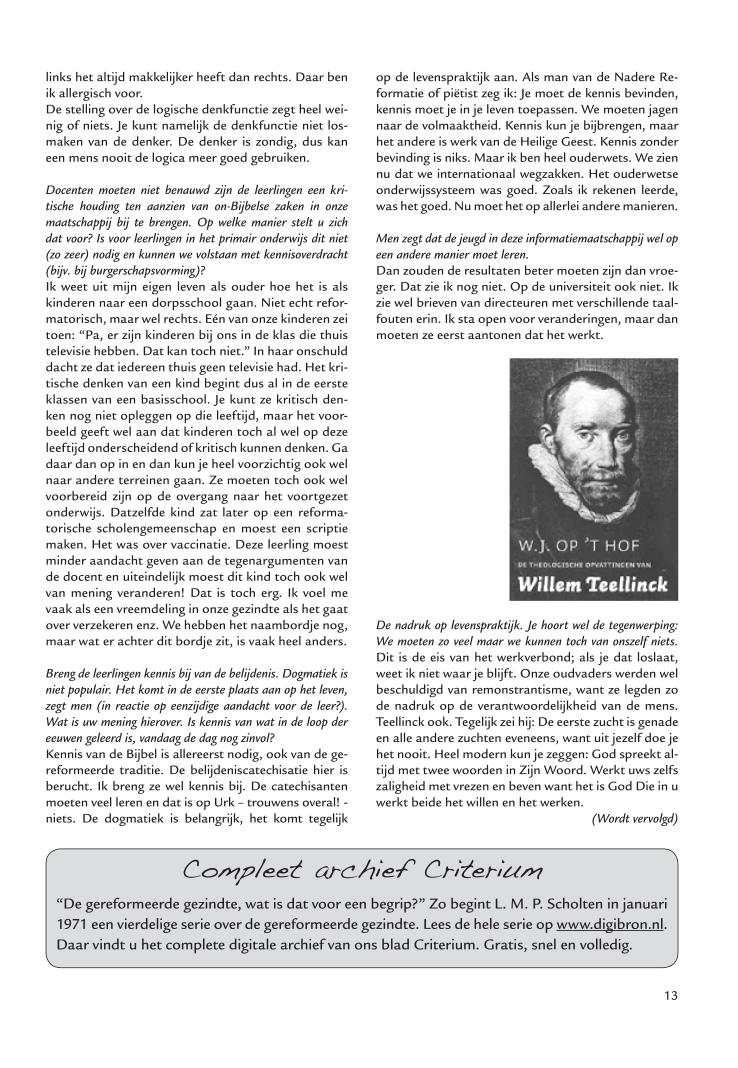 links het altijd makkelijker heeft dan rechts. Daar ben ik allergisch voor.
De stelling over de logische denkfunctie zegt heel weinig of niets. Je kunt namelijk de denkfunctie niet losmaken van de denker. De denker is zondig, dus kan een mens nooit de logica meer goed gebruiken.

Docenten moeten niet benauwd zijn de leerlingen een kritische houding ten aanzien van on-Bijbelse zaken in onze maatschappij bij te brengen. Op welke manier stelt u zich dat voor? Is voor leerlingen in het primair onderwijs dit niet (zo zeer) nodig en kunnen we volstaan met kennisoverdracht (bijv. bij burgerschapsvorming)?
Ik weet uit mijn eigen leven als ouder hoe het is als kinderen naar een dorpsschool gaan. Niet echt reformatorisch, maar wel rechts. Eén van onze kinderen zei toen: "Pa, er zijn kinderen bij ons in de klas die thuis televisie hebben. Dat kan toch niet." In haar onschuld dacht ze dat iedereen thuis geen televisie had. Het kritische denken van een kind begint dus al in de eerste klassen van een basisschool. Je kunt ze kritisch denken nog niet opleggen op die leeftijd, maar het voorbeeld geeft wel aan dat kinderen toch al wel op deze leeftijd onderscheidend of kritisch kunnen denken. Ga daar dan op in en dan kun je heel voorzichtig ook wel naar andere terreinen gaan. Ze moeten toch ook wel voorbereid zijn op de overgang naar het voortgezet onderwijs. Datzelfde kind zat later op een reformatorische scholengemeenschap en moest een scriptie maken. Het was over vaccinatie. Deze leerling moest minder aandacht geven aan de tegenargumenten van de docent en uiteindelijk moest dit kind toch ook wel van mening veranderen! Dat is toch erg. Ik voel me vaak als een vreemdeling in onze gezindte als het gaat over verzekeren enz. We hebben het naambordje nog, maar wat er achter dit bordje zit, is vaak heel anders.

Breng de leerlingen kennis bij van de belijdenis. Dogmatiek is niet populair. Het komt in de eerste plaats aan op het leven, zegt men (in reactie op eenzijdige aandacht voor de leer?). Wat is uw mening hierover. Is kennis van wat in de loop der eeuwen geleerd is, vandaag de dag nog zinvol?
Kennis van de Bijbel is allereerst nodig, ook van de gereformeerde traditie. De belijdeniscatechisatie hier is berucht. Ik breng ze wel kennis bij. De catechisanten moeten veel leren en dat is op Urk – trouwens overal! - niets. De dogmatiek is belangrijk, het komt tegelijk op de levenspraktijk aan. Als man van de Nadere Reformatie of piëtist zeg ik: Je moet de kennis bevinden, kennis moet je in je leven toepassen. We moeten jagen naar de volmaaktheid. Kennis kun je bijbrengen, maar het andere is werk van de Heilige Geest. Kennis zonder bevinding is niks. Maar ik ben heel ouderwets. We zien nu dat we internationaal wegzakken. Het ouderwetse onderwijssysteem was goed. Zoals ik rekenen leerde, was het goed. Nu moet het op allerlei andere manieren.

Men zegt dat de jeugd in deze informatiemaatschappij wel op een andere manier moet leren.
Dan zouden de resultaten beter moeten zijn dan vroeger. Dat zie ik nog niet. Op de universiteit ook niet. Ik zie wel brieven van directeuren met verschillende taalfouten erin. Ik sta open voor veranderingen, maar dan moeten ze eerst aantonen dat het werkt.

W.J. OP 'T HOF
DE THEOLOGISCHE OPVATTINGEN VAN
Willem Teellinck

De nadruk op levenspraktijk. Je hoort wel de tegenwerping: We moeten zo veel maar we kunnen toch van onszelf niets.
Dit is de eis van het werkverbond; als je dat loslaat, weet ik niet waar je blijft. Onze oudvaders werden wel beschuldigd van remonstrantisme, want ze legden zo de nadruk op de verantwoordelijkheid van de mens. Teellinck ook. Tegelijk zei hij: De eerste zucht is genade en alle andere zuchten eveneens, want uit jezelf doe je het nooit. Heel modern kun je zeggen: God spreekt altijd met twee woorden in Zijn Woord. Werkt uws zelfs zaligheid met vrezen en beven want het is God Die in u werkt beide het willen en het werken.
(Wordt vervolgd)

Compleet archief Criterium
"De gereformeerde gezindte, wat is dat voor een begrip?" Zo begint L. M. P. Scholten in januari 1971 een vierdelige serie over de gereformeerde gezindte. Lees de hele serie op www.digibron.nl. Daar vindt u het complete digitale archief van ons blad Criterium. Gratis, snel en volledig.

13